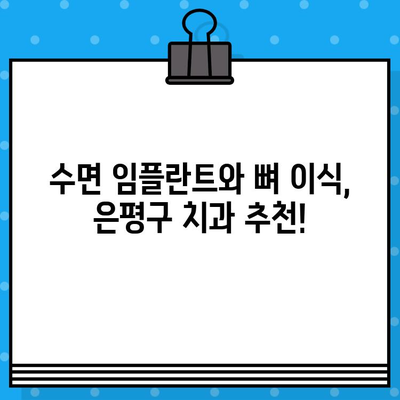 수면 임플란트와 뼈 이식,
은평구 치과 추천!